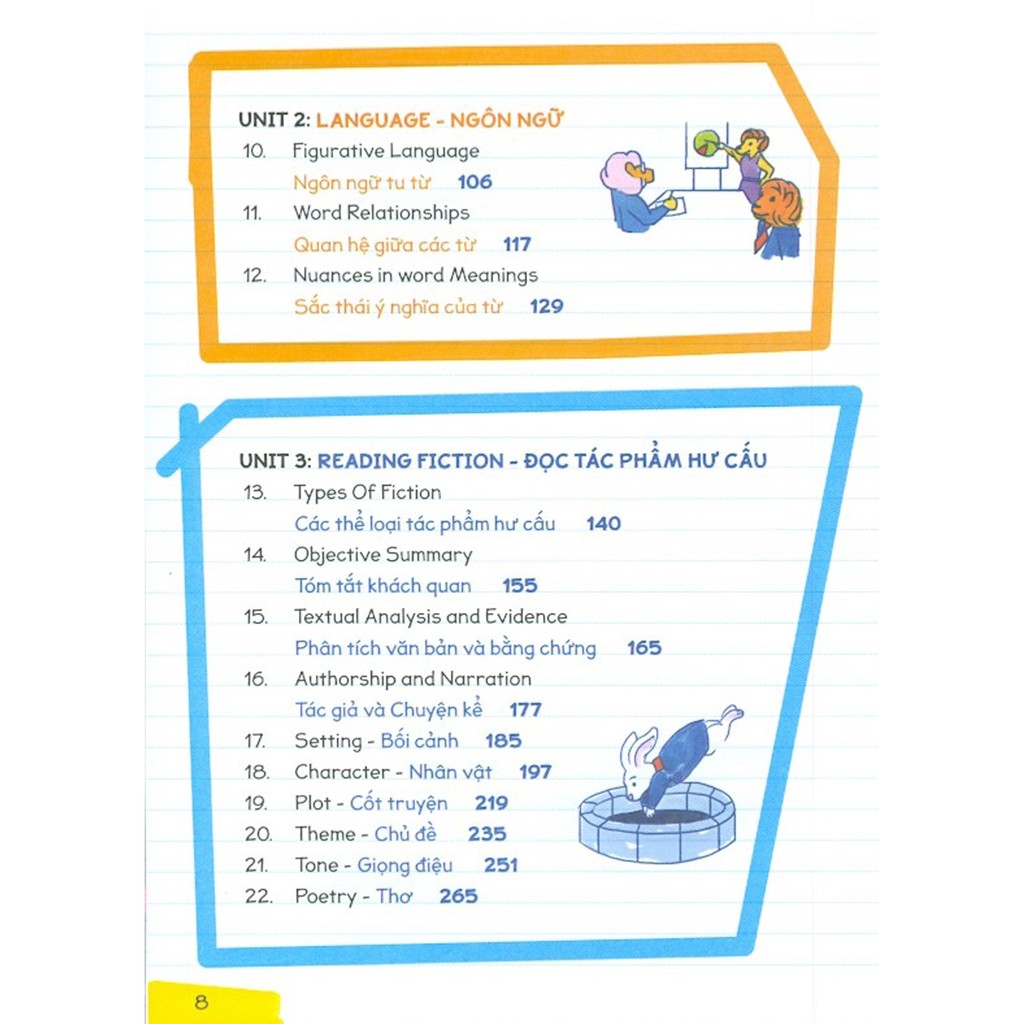 UNIT 2: LANGUAGE - NGÔN NGỮ

10. Figurative Language
Ngôn ngữ tu từ 106

11. Word Relationships
Quan hệ giữa các từ 117

12. Nuances in word Meanings
Sắc thái ý nghĩa của từ 129

UNIT 3: READING FICTION - ĐỌC TÁC PHẨM HƯ CẤU

13. Types Of Fiction
Các thể loại tác phẩm hư cấu 140

14. Objective Summary
Tóm tắt khách quan 155

15. Textual Analysis and Evidence
Phân tích văn bản và bằng chứng 165

16. Authorship and Narration
Tác giả và Chuyện kể 177

17. Setting - Bối cảnh 185

18. Character - Nhân vật 197

19. Plot - Cốt truyện 219

20. Theme - Chủ đề 235

21. Tone - Giọng điệu 251

22. Poetry - Thơ 265

8